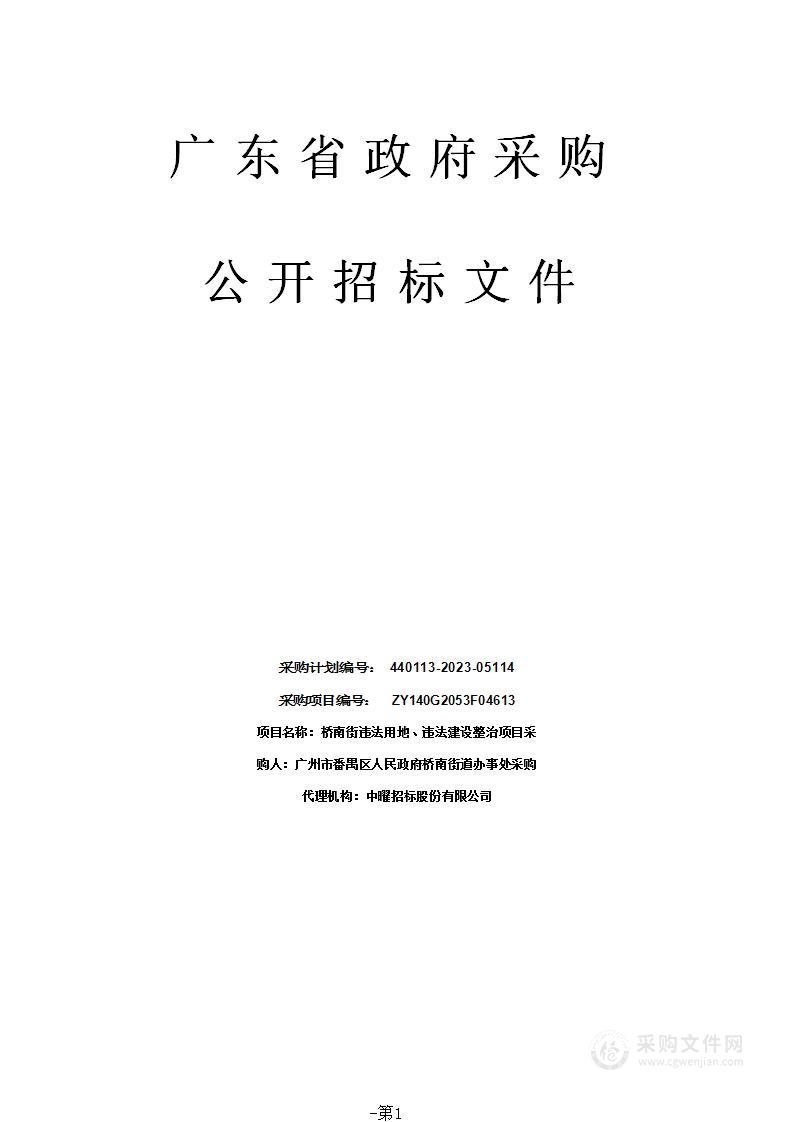 广东省政府采购

公开招标文件

采购计划编号： 440113-2023-05114

采购项目编号： ZY140G2053F04613

项目名称：桥南街违法用地、违法建设整治项目采

购人：广州市番禺区人民政府桥南街道办事处采购

代理机构：中曜招标股份有限公司

采购文件网
www.cgwenjian.com

-第1